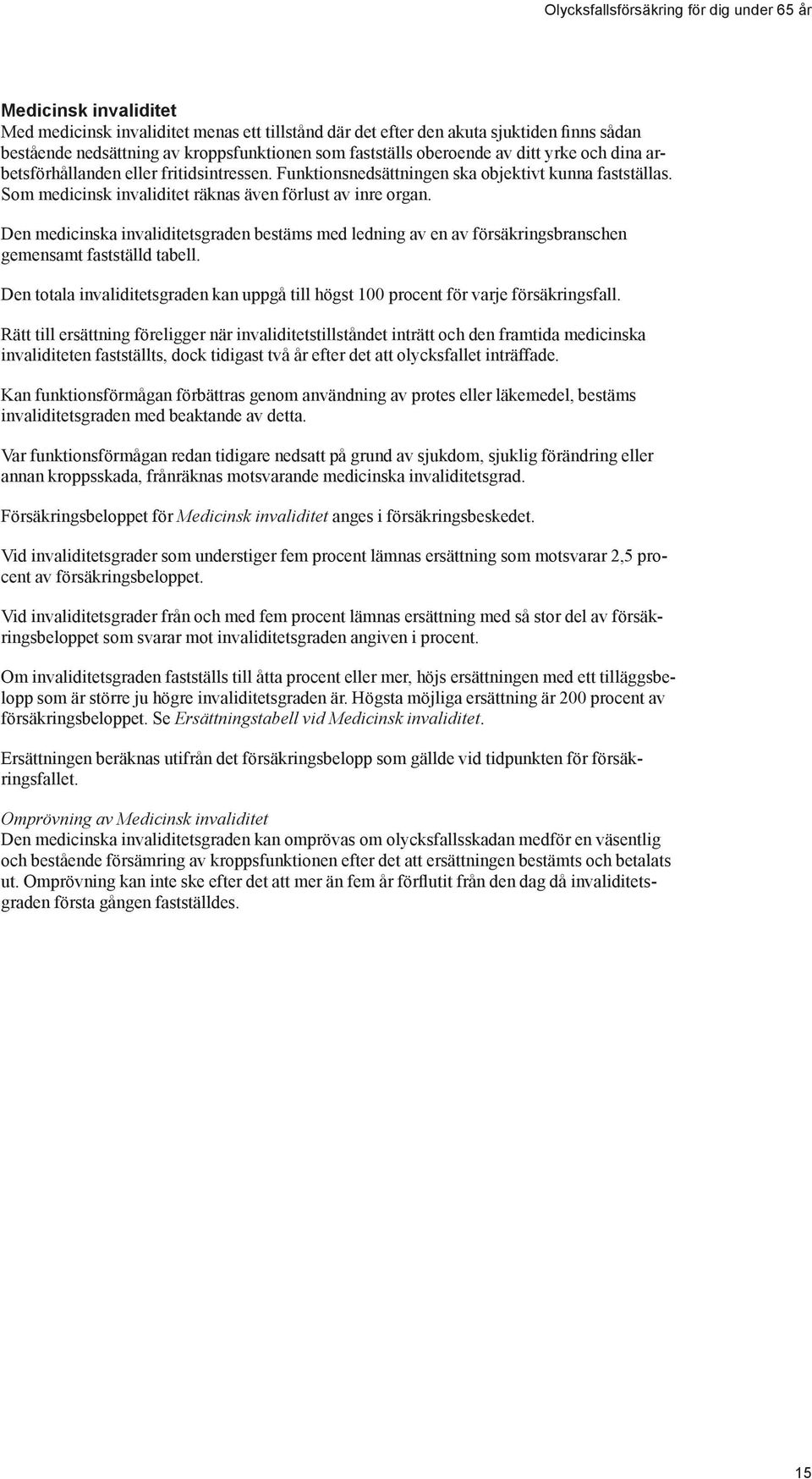 Olycksfallsförsäkring för dig under 65 år

Medicinsk invaliditet
Med medicinsk invaliditet menas ett tillstånd där det efter den akuta sjuktiden finns sådan bestående nedsättning av kroppsfunktionen som fastställs oberoende av ditt yrke och dina arbetsförhållanden eller fritidsintressen. Funktionsnedsättningen ska objektivt kunna fastställas. Som medicinsk invaliditet räknas även förlust av inre organ.

Den medicinska invaliditetsgraden bestäms med ledning av en av försäkringsbranschen gemensamt fastställd tabell.

Den totala invaliditetsgraden kan uppgå till högst 100 procent för varje försäkringsfall.

Rätt till ersättning föreligger när invaliditetstillståndet inträtt och den framtida medicinska invaliditeten fastställts, dock tidigast två år efter det att olycksfallet inträffade.

Kan funktionsförmågan förbättras genom användning av protes eller läkemedel, bestäms invaliditetsgraden med beaktande av detta.

Var funktionsförmågan redan tidigare nedsatt på grund av sjukdom, sjuklig förändring eller annan kroppsskada, frånräknas motsvarande medicinska invaliditetsgrad.

Försäkringsbeloppet för Medicinsk invaliditet anges i försäkringsbeskedet.

Vid invaliditetsgrader som understiger fem procent lämnas ersättning som motsvarar 2,5 procent av försäkringsbeloppet.

Vid invaliditetsgrader från och med fem procent lämnas ersättning med så stor del av försäkringsbeloppet som svarar mot invaliditetsgraden angiven i procent.

Om invaliditetsgraden fastställs till åtta procent eller mer, höjs ersättningen med ett tilläggsbelopp som är större ju högre invaliditetsgraden är. Högsta möjliga ersättning är 200 procent av försäkringsbeloppet. Se Ersättningstabell vid Medicinsk invaliditet.

Ersättningen beräknas utifrån det försäkringsbelopp som gällde vid tidpunkten för försäkringsfallet.

Omprövning av Medicinsk invaliditet
Den medicinska invaliditetsgraden kan omprövas om olycksfallsskadan medför en väsentlig och bestående försämring av kroppsfunktionen efter det att ersättningen bestämts och betalats ut. Omprövning kan inte ske efter det att mer än fem år förflutit från den dag då invaliditetsgraden första gången fastställdes.

15